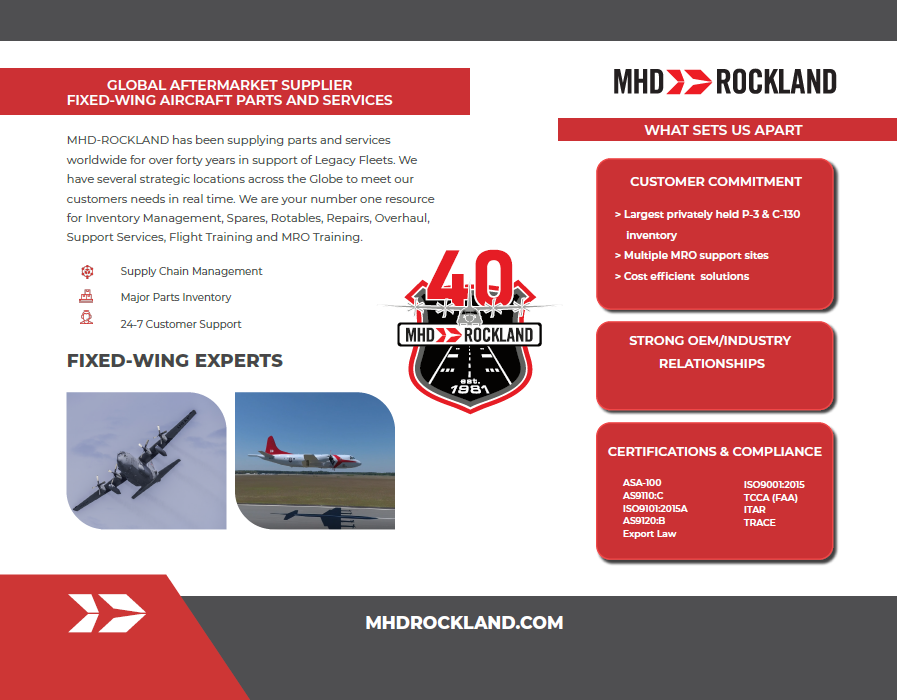 GLOBAL AFTERMARKET SUPPLIER
FIXED-WING AIRCRAFT PARTS AND SERVICES

MHD-ROCKLAND has been supplying parts and services worldwide for over forty years in support of Legacy Fleets. We have several strategic locations across the Globe to meet our customers needs in real time. We are your number one resource for Inventory Management, Spares, Rotables, Repairs, Overhaul, Support Services, Flight Training and MRO Training.

Supply Chain Management
Major Parts Inventory
24-7 Customer Support

FIXED-WING EXPERTS

40
MHD ROCKLAND
est. 1981

MHD ROCKLAND

WHAT SETS US APART

CUSTOMER COMMITMENT

> Largest privately held P-3 & C-130 inventory
> Multiple MRO support sites
> Cost efficient solutions

STRONG OEM/INDUSTRY RELATIONSHIPS

CERTIFICATIONS & COMPLIANCE

ASA-100
AS9110:C
ISO9101:2015A
AS9120:B
Export Law

ISO9001:2015
TCCA (FAA)
ITAR
TRACE

MHDROCKLAND.COM